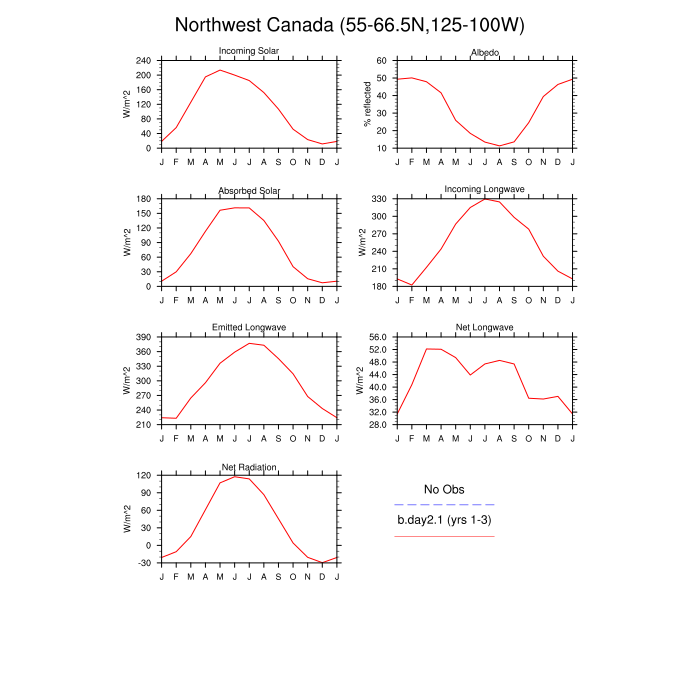 Northwest Canada (55-66.5N,125-100W)

Incoming Solar
W/m^2
240
200
160
120
80
40
0
J F M A M J J A S O N D J

Albedo
% reflected
60
50
40
30
20
10
J F M A M J J A S O N D J

Absorbed Solar
W/m^2
180
150
120
90
60
30
0
J F M A M J J A S O N D J

Incoming Longwave
W/m^2
330
300
270
240
210
180
J F M A M J J A S O N D J

Emitted Longwave
W/m^2
390
360
330
300
270
240
210
J F M A M J J A S O N D J

Net Longwave
W/m^2
56.0
52.0
48.0
44.0
40.0
36.0
32.0
28.0
J F M A M J J A S O N D J

Net Radiation
W/m^2
120
90
60
30
0
-30
J F M A M J J A S O N D J

No Obs
b.day2.1 (yrs 1-3)